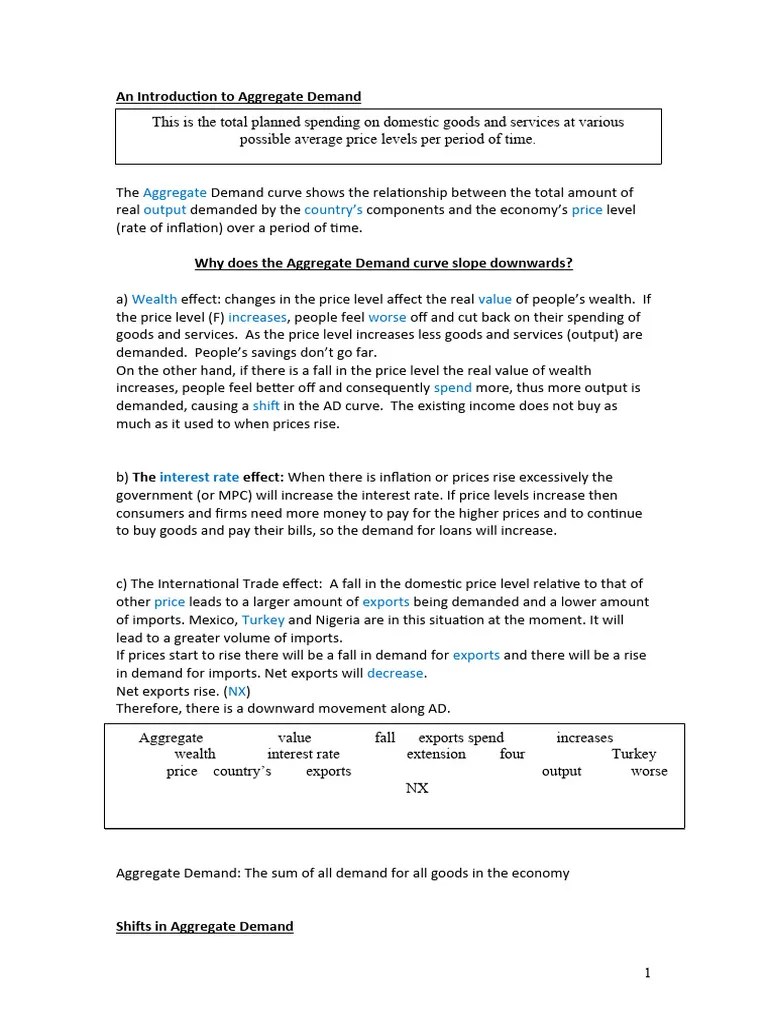 An Introduction to Aggregate Demand

This is the total planned spending on domestic goods and services at various possible average price levels per period of time.

The Aggregate Demand curve shows the relationship between the total amount of real output demanded by the country's components and the economy's price level (rate of inflation) over a period of time.

Why does the Aggregate Demand curve slope downwards?

a) Wealth effect: changes in the price level affect the real value of people's wealth. If the price level (F) increases, people feel worse off and cut back on their spending of goods and services. As the price level increases less goods and services (output) are demanded. People's savings don't go far.
On the other hand, if there is a fall in the price level the real value of wealth increases, people feel better off and consequently spend more, thus more output is demanded, causing a shift in the AD curve. The existing income does not buy as much as it used to when prices rise.

b) The interest rate effect: When there is inflation or prices rise excessively the government (or MPC) will increase the interest rate. If price levels increase then consumers and firms need more money to pay for the higher prices and to continue to buy goods and pay their bills, so the demand for loans will increase.

c) The International Trade effect: A fall in the domestic price level relative to that of other price leads to a larger amount of exports being demanded and a lower amount of imports. Mexico, Turkey and Nigeria are in this situation at the moment. It will lead to a greater volume of imports.
If prices start to rise there will be a fall in demand for exports and there will be a rise in demand for imports. Net exports will decrease.
Net exports rise. (NX)
Therefore, there is a downward movement along AD.

Aggregate value fall exports spend increases
wealth interest rate extension four Turkey
price country's exports output worse
NX

Aggregate Demand: The sum of all demand for all goods in the economy

Shifts in Aggregate Demand

1